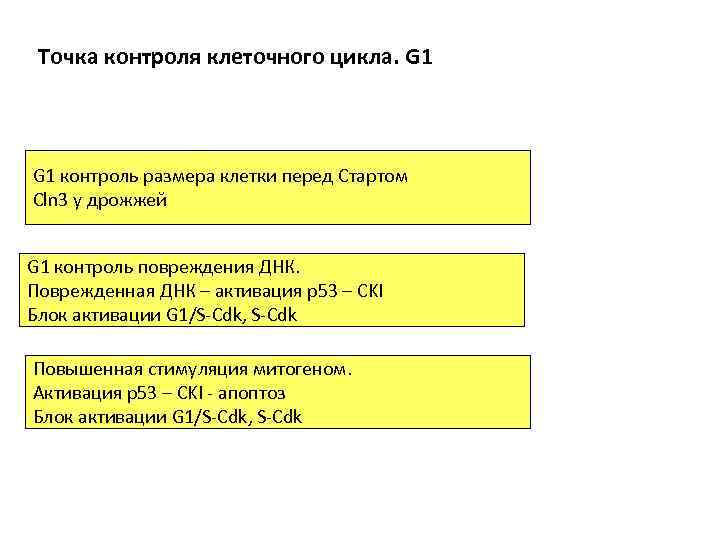 Точка контроля клеточного цикла. G1

G1 контроль размера клетки перед Стартом
Cln3 у дрожжей

G1 контроль повреждения ДНК.
Поврежденная ДНК – активация p53 – CKI
Блок активации G1/S-Cdk, S-Cdk

Повышенная стимуляция митогеном.
Активация p53 – CKI - апоптоз
Блок активации G1/S-Cdk, S-Cdk